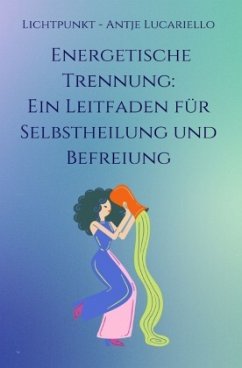 Lichtpunkt - Antje Lucariello

Energetische Trennung: Ein Leitfaden für Selbstheilung und Befreiung